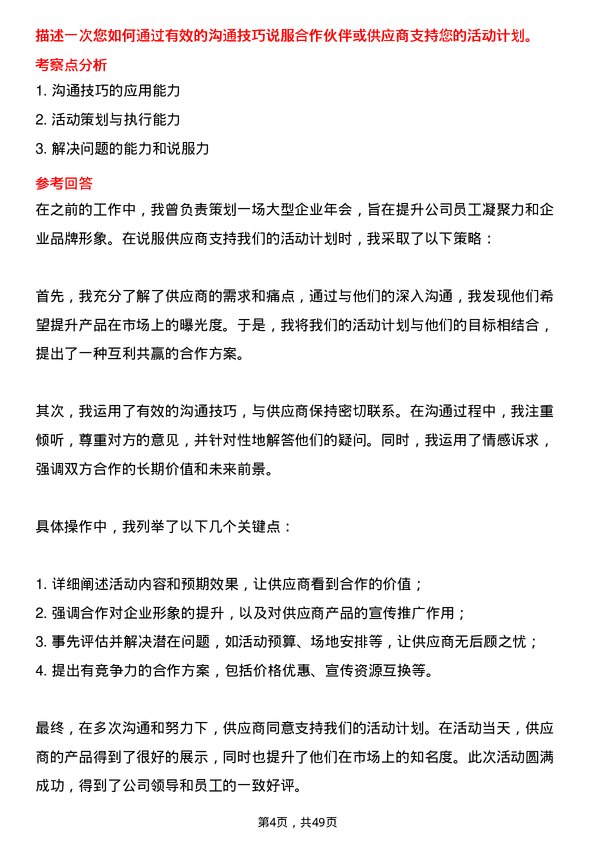 描述一次您如何通过有效的沟通技巧说服合作伙伴或供应商支持您的活动计划。

考察点分析

1. 沟通技巧的应用能力
2. 活动策划与执行能力
3. 解决问题的能力和说服力

参考回答

在之前的工作中，我曾负责策划一场大型企业年会，旨在提升公司员工凝聚力和企业品牌形象。在说服供应商支持我们的活动计划时，我采取了以下策略：

首先，我充分了解了供应商的需求和痛点，通过与他们的深入沟通，我发现他们希望提升产品在市场上的曝光度。于是，我将我们的活动计划与他们的目标相结合，提出了一种互利共赢的合作方案。

其次，我运用了有效的沟通技巧，与供应商保持密切联系。在沟通过程中，我注重倾听，尊重对方的意见，并针对性地解答他们的疑问。同时，我运用了情感诉求，强调双方合作的长期价值和未来前景。

具体操作中，我列举了以下几个关键点：

1. 详细阐述活动内容和预期效果，让供应商看到合作的价值；
2. 强调合作对企业形象的提升，以及对供应商产品的宣传推广作用；
3. 事先评估并解决潜在问题，如活动预算、场地安排等，让供应商无后顾之忧；
4. 提出有竞争力的合作方案，包括价格优惠、宣传资源互换等。

最终，在多次沟通和努力下，供应商同意支持我们的活动计划。在活动当天，供应商的产品得到了很好的展示，同时也提升了他们在市场上的知名度。此次活动圆满成功，得到了公司领导和员工的一致好评。

第4页，共49页